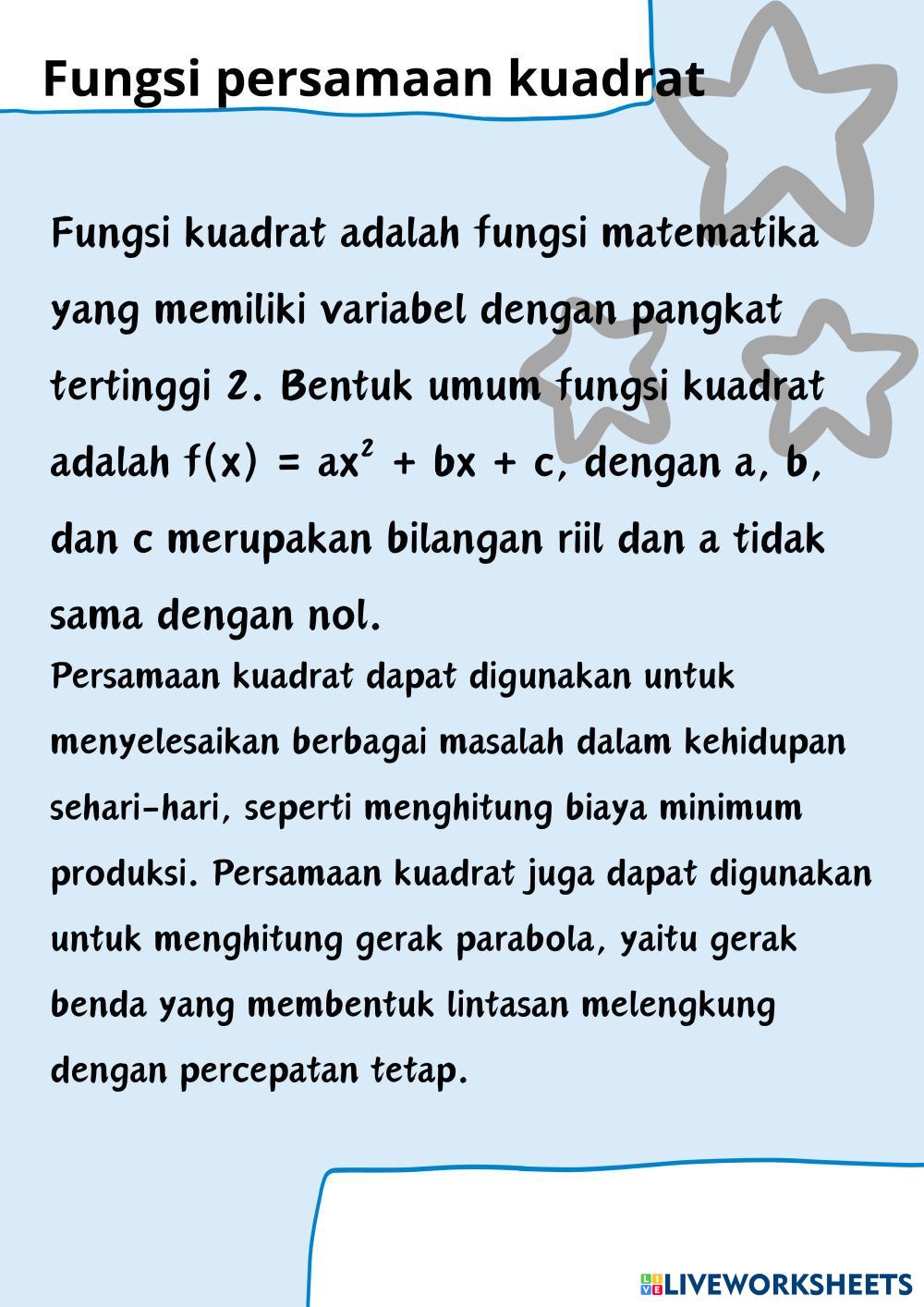 Fungsi persamaan kuadrat

Fungsi kuadrat adalah fungsi matematika yang memiliki variabel dengan pangkat tertinggi 2. Bentuk umum fungsi kuadrat adalah $f(x) = ax^2 + bx + c$, dengan a, b, dan c merupakan bilangan riil dan a tidak sama dengan nol.

Persamaan kuadrat dapat digunakan untuk menyelesaikan berbagai masalah dalam kehidupan sehari-hari, seperti menghitung biaya minimum produksi. Persamaan kuadrat juga dapat digunakan untuk menghitung gerak parabola, yaitu gerak benda yang membentuk lintasan melengkung dengan percepatan tetap.

LIVEWORKSHEETS